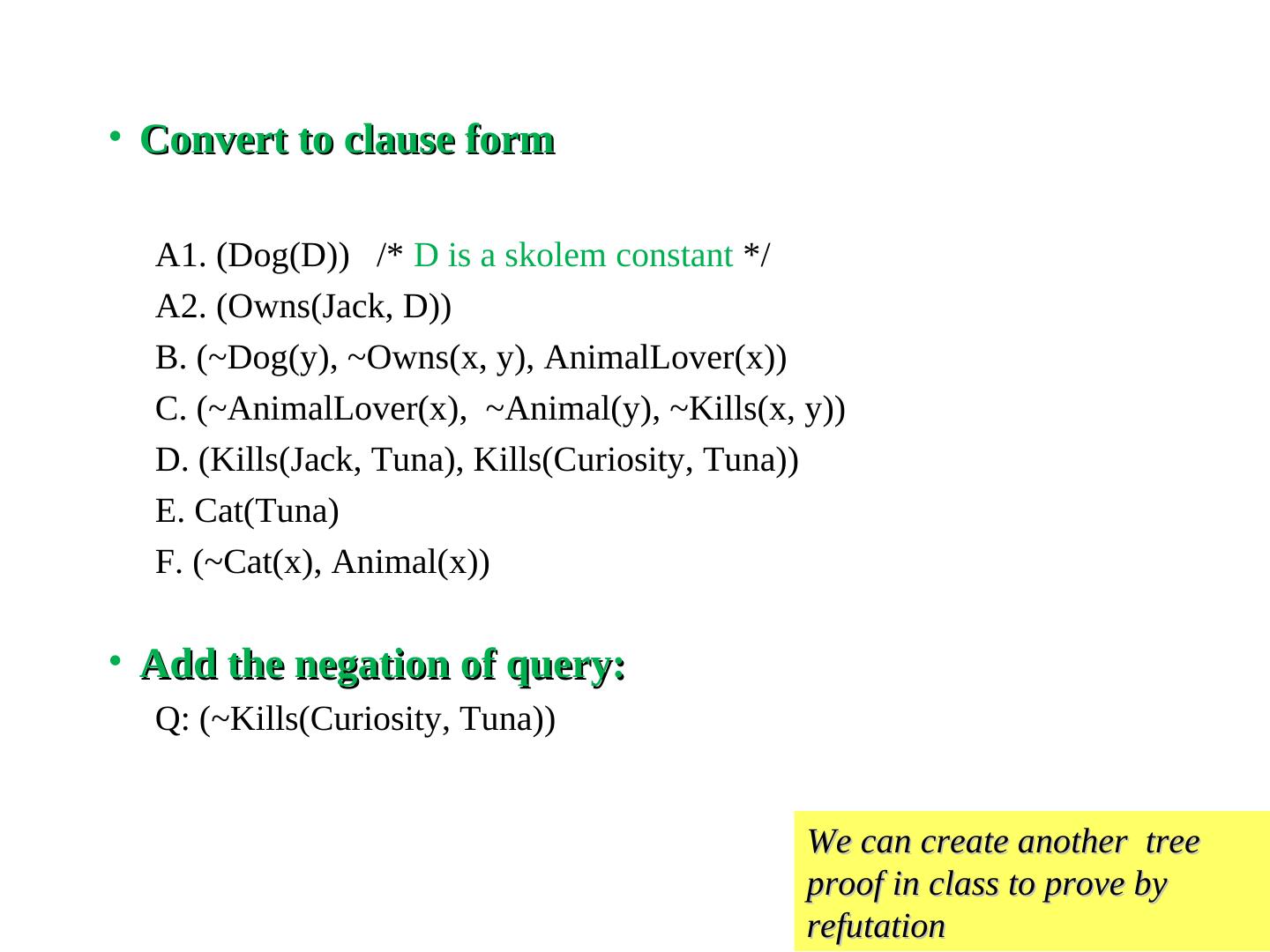 • Convert to clause form

A1. (Dog(D)) /* D is a skolem constant */

A2. (Owns(Jack, D))

B. (~Dog(y), ~Owns(x, y), AnimalLover(x))

C. (~AnimalLover(x), ~Animal(y), ~Kills(x, y))

D. (Kills(Jack, Tuna), Kills(Curiosity, Tuna))

E. Cat(Tuna)

F. (~Cat(x), Animal(x))

• Add the negation of query:

Q: (~Kills(Curiosity, Tuna))

We can create another tree proof in class to prove by refutation